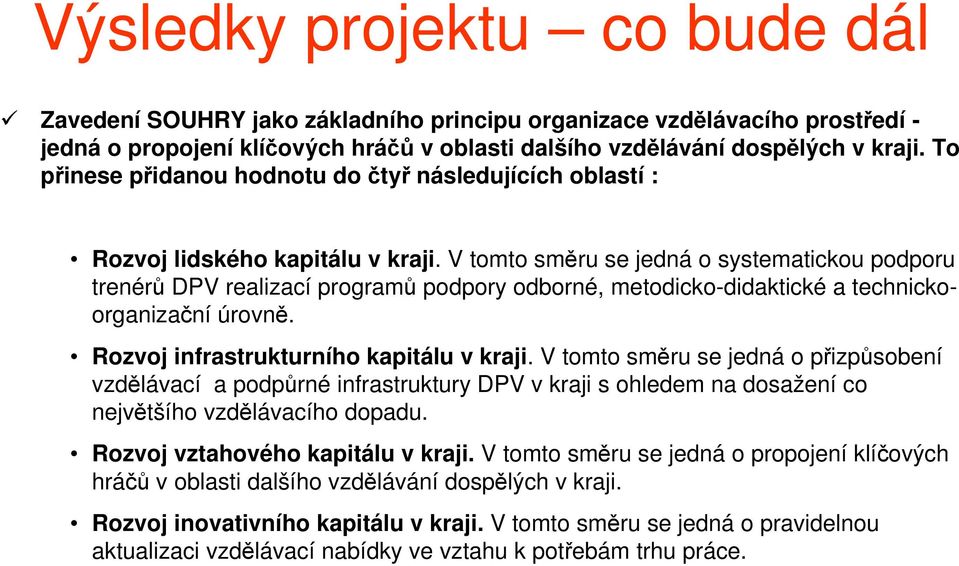 Výsledky projektu – co bude dál

✓ Zavedení SOUHRY jako základního principu organizace vzdělávacího prostředí - jedná o propojení klíčových hráčů v oblasti dalšího vzdělávání dospělých v kraji. To přinese přidanou hodnotu do čtyř následujících oblastí :

• Rozvoj lidského kapitálu v kraji. V tomto směru se jedná o systematickou podporu trenérů DPV realizací programů podpory odborné, metodicko-didaktické a technicko-organizační úrovně.

• Rozvoj infrastrukturního kapitálu v kraji. V tomto směru se jedná o přizpůsobení vzdělávací a podpůrné infrastruktury DPV v kraji s ohledem na dosažení co největšího vzdělávacího dopadu.

• Rozvoj vztahového kapitálu v kraji. V tomto směru se jedná o propojení klíčových hráčů v oblasti dalšího vzdělávání dospělých v kraji.

• Rozvoj inovativního kapitálu v kraji. V tomto směru se jedná o pravidelnou aktualizaci vzdělávací nabídky ve vztahu k potřebám trhu práce.